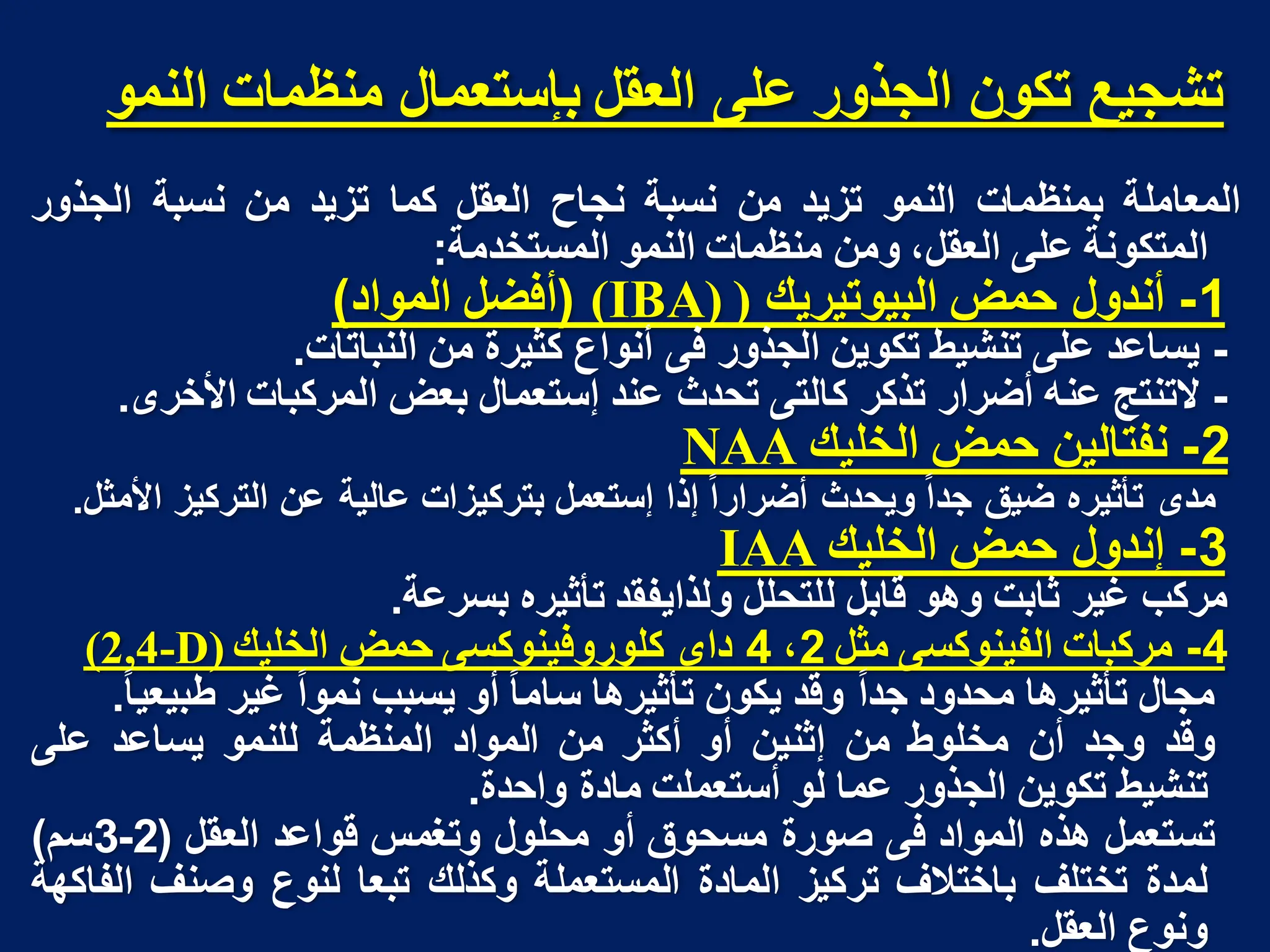 تشجيع تكون الجذور على العقل بإستعمال منظمات النمو

المعاملة بمنظمات النمو تزيد من نسبة نجاح العقل كما تزيد من نسبة الجذور المتكونة على العقل، ومن منظمات النمو المستخدمة:

1- أندول حمض البيوتيريك ( (IBA) (أفضل المواد)
- يساعد على تنشيط تكوين الجذور فى أنواع كثيرة من النباتات.
- لاتنتج عنه أضرار تذكر كالتى تحدث عند إستعمال بعض المركبات الأخرى.

2- نفتالين حمض الخليك NAA
مدى تأثيره ضيق جداً ويحدث أضراراً إذا إستعمل بتركيزات عالية عن التركيز الأمثل.

3- إندول حمض الخليك IAA
مركب غير ثابت وهو قابل للتحلل ولذايفقد تأثيره بسرعة.

4- مركبات الفينوكسى مثل 2، 4 داى كلوروفينوكسى حمض الخليك (2,4-D)
مجال تأثيرها محدود جداً وقد يكون تأثيرها ساماً أو يسبب نمواً غير طبيعياً.
وقد وجد أن مخلوط من إثنين أو أكثر من المواد المنظمة للنمو يساعد على تنشيط تكوين الجذور عما لو أستعملت مادة واحدة.
تستعمل هذه المواد فى صورة مسحوق أو محلول وتغمس قواعد العقل (2-3سم) لمدة تختلف باختلاف تركيز المادة المستعملة وكذلك تبعا لنوع وصنف الفاكهة ونوع العقل.